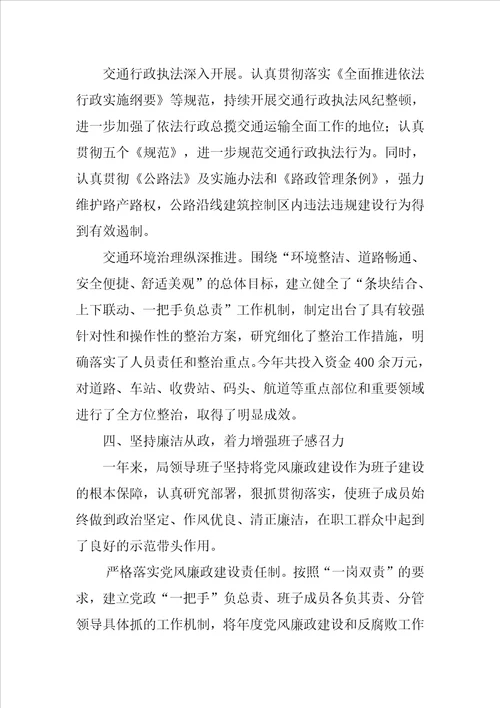 交通行政执法深入开展。认真贯彻落实《全面推进依法行政实施纲要》等规范，持续开展交通行政执法风纪整顿，进一步加强了依法行政总揽交通运输全面工作的地位；认真贯彻五个《规范》，进一步规范交通行政执法行为。同时，认真贯彻《公路法》及实施办法和《路政管理条例》，强力维护路产路权，公路沿线建筑控制区内违法违规建设行为得到有效遏制。

交通环境治理纵深推进。围绕“环境整洁、道路畅通、安全便捷、舒适美观”的总体目标，建立健全了“条块结合、上下联动、一把手负总责”工作机制，制定出台了具有较强针对性和操作性的整治方案，研究细化了整治工作措施，明确落实了人员责任和整治重点。今年共投入资金400余万元，对道路、车站、收费站、码头、航道等重点部位和重要领域进行了全方位整治，取得了明显成效。

四、坚持廉洁从政，着力增强班子感召力

一年来，局领导班子坚持将党风廉政建设作为班子建设的根本保障，认真研究部署，狠抓贯彻落实，使班子成员始终做到政治坚定、作风优良、清正廉洁，在职工群众中起到了良好的示范带头作用。

严格落实党风廉政建设责任制。按照“一岗双责”的要求，建立党政“一把手”负总责、班子成员各负其责、分管领导具体抓的工作机制，将年度党风廉政建设和反腐败工作